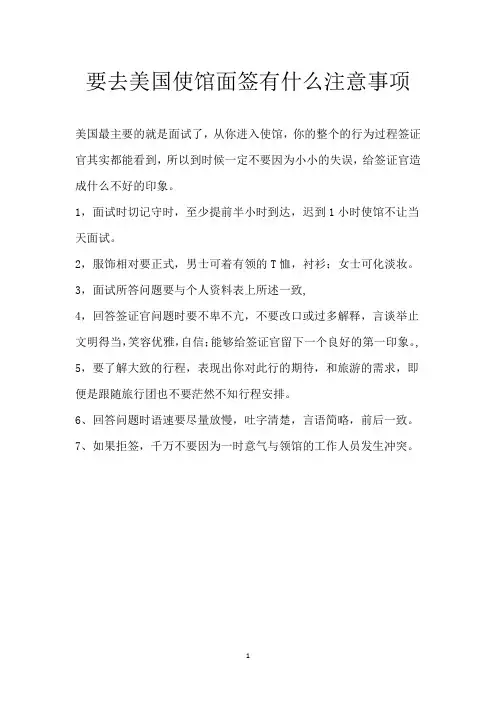 要去美国使馆面签有什么注意事项

美国最主要的就是面试了，从你进入使馆，你的整个的行为过程签证官其实都能看到，所以到时候一定不要因为小小的失误，给签证官造成什么不好的印象。

1，面试时切记守时，至少提前半小时到达，迟到1小时使馆不让当天面试。

2，服饰相对要正式，男士可着有领的T恤，衬衫；女士可化淡妆。

3，面试所答问题要与个人资料表上所述一致，

4，回答签证官问题时要不卑不亢，不要改口或过多解释，言谈举止文明得当，笑容优雅，自信；能够给签证官留下一个良好的第一印象。，

5，要了解大致的行程，表现出你对此行的期待，和旅游的需求，即便是跟随旅行团也不要茫然不知行程安排。

6、回答问题时语速要尽量放慢，吐字清楚，言语简略，前后一致。

7、如果拒签，千万不要因为一时意气与领馆的工作人员发生冲突。

1